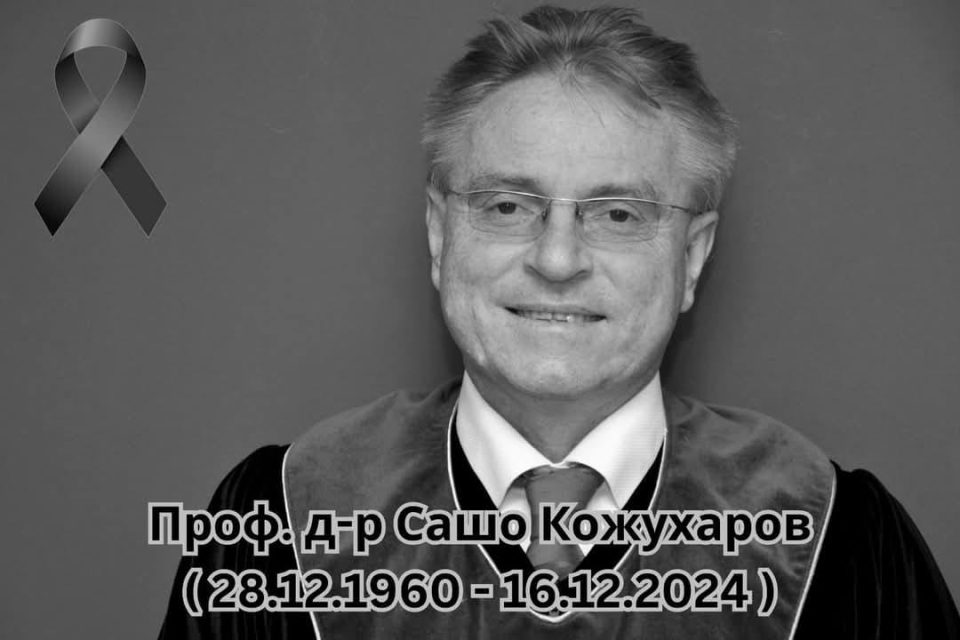 Проф. д-р Сашо Кожухаров
( 28.12.1960 - 16.12.2024 )